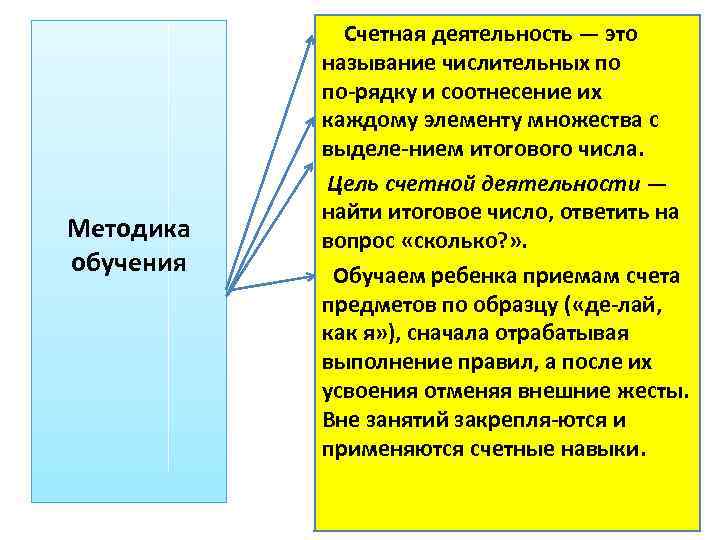 Методика обучения

Счетная деятельность — это называние числительных по по-рядку и соотнесение их каждому элементу множества с выделе-нием итогового числа.

Цель счетной деятельности — найти итоговое число, ответить на вопрос «сколько?».

Обучаем ребенка приемам счета предметов по образцу («де-лай, как я»), сначала отрабатывая выполнение правил, а после их усвоения отменяя внешние жесты. Вне занятий закрепля-ются и применяются счетные навыки.